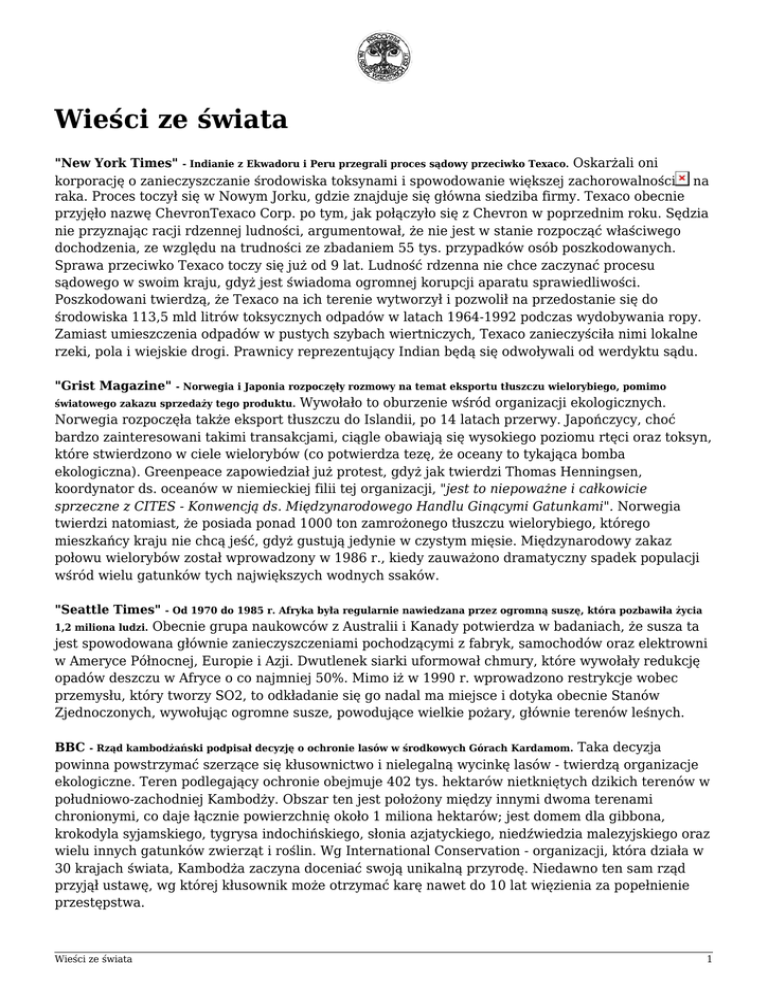 Wieści ze świata

"New York Times" - Indianie z Ekwadoru i Peru przegrali proces sądowy przeciwko Texaco. Oskarżali oni korporację o zanieczyszczanie środowiska toksynami i spowodowanie większej zachorowalności na raka. Proces toczył się w Nowym Jorku, gdzie znajduje się główna siedziba firmy. Texaco obecnie przyjęło nazwę ChevronTexaco Corp. po tym, jak połączyło się z Chevron w poprzednim roku. Sędzia nie przyznając racji rdzennej ludności, argumentował, że nie jest w stanie rozpocząć właściwego dochodzenia, ze względu na trudności ze zbadaniem 55 tys. przypadków osób poszkodowanych. Sprawa przeciwko Texaco toczy się już od 9 lat. Ludność rdzenna nie chce zaczynać procesu sądowego w swoim kraju, gdyż jest świadoma ogromnej korupcji aparatu sprawiedliwości. Poszkodowani twierdzą, że Texaco na ich terenie wytworzył i pozwolił na przedostanie się do środowiska 113,5 mld litrów toksycznych odpadów w latach 1964-1992 podczas wydobywania ropy. Zamiast umieszczenia odpadów w pustych szybach wiertniczych, Texaco zanieczyściła nimi lokalne rzeki, pola i wiejskie drogi. Prawnicy reprezentujący Indian będą się odwoływali od werdyktu sądu.

"Grist Magazine" - Norwegia i Japonia rozpoczęły rozmowy na temat eksportu tłuszczu wielorybiego, pomimo światowego zakazu sprzedaży tego produktu. Wywołało to oburzenie wśród organizacji ekologicznych. Norwegia rozpoczęła także eksport tłuszczu do Islandii, po 14 latach przerwy. Japończycy, choć bardzo zainteresowani takimi transakcjami, ciągle obawiają się wysokiego poziomu rtęci oraz toksyn, które stwierdzono w ciele wielorybów (co potwierdza tezę, że oceany to tykająca bomba ekologiczna). Greenpeace zapowiedział już protest, gdyż jak twierdzi Thomas Henningsen, koordynator ds. oceanów w niemieckiej filii tej organizacji, "jest to niepoważne i całkowicie sprzeczne z CITES - Konwencją ds. Międzynarodowego Handlu Ginącymi Gatunkami". Norwegia twierdzi natomiast, że posiada ponad 1000 ton zamrożonego tłuszczu wielorybiego, którego mieszkańcy kraju nie chcą jeść, gdyż gustują jedynie w czystym mięsie. Międzynarodowy zakaz połowu wielorybów został wprowadzony w 1986 r., kiedy zauważono dramatyczny spadek populacji wśród wielu gatunków tych największych wodnych ssaków.

"Seattle Times" - Od 1970 do 1985 r. Afryka była regularnie nawiedzana przez ogromną suszę, która pozbawiła życia 1,2 miliona ludzi. Obecnie grupa naukowców z Australii i Kanady potwierdza w badaniach, że susza ta jest spowodowana głównie zanieczyszczeniami pochodzącymi z fabryk, samochodów oraz elektrowni w Ameryce Północnej, Europie i Azji. Dwutlenek siarki uformował chmury, które wywołały redukcję opadów deszczu w Afryce o co najmniej 50%. Mimo iż w 1990 r. wprowadzono restrykcje wobec przemysłu, który tworzy SO2, to odkładanie się go nadal ma miejsce i dotyka obecnie Stanów Zjednoczonych, wywołując ogromne susze, powodujące wielkie pożary, głównie terenów leśnych.

BBC - Rząd kambodżański podpisał decyzję o ochronie lasów w środkowych Górach Kardamom. Taka decyzja powinna powstrzymać szerzące się kłusownictwo i nielegalną wycinkę lasów - twierdzą organizacje ekologiczne. Teren podlegający ochronie obejmuje 402 tys. hektarów nietkniętych dzikich terenów w południowo-zachodniej Kambodży. Obszar ten jest położony między innymi dwoma terenami chronionymi, co daje łącznie powierzchnię około 1 miliona hektarów; jest domem dla gibbona, krokodyla syjamskiego, tygrysa indochińskiego, słonia azjatyckiego, niedźwiedzia malezyjskiego oraz wielu innych gatunków zwierząt i roślin. Wg International Conservation - organizacji, która działa w 30 krajach świata, Kambodża zaczyna doceniać swoją unikalną przyrodę. Niedawno ten sam rząd przyjął ustawę, wg której kłusownik może otrzymać karę nawet do 10 lat więzienia za popełnienie przestępstwa.

Wieści ze świata 1